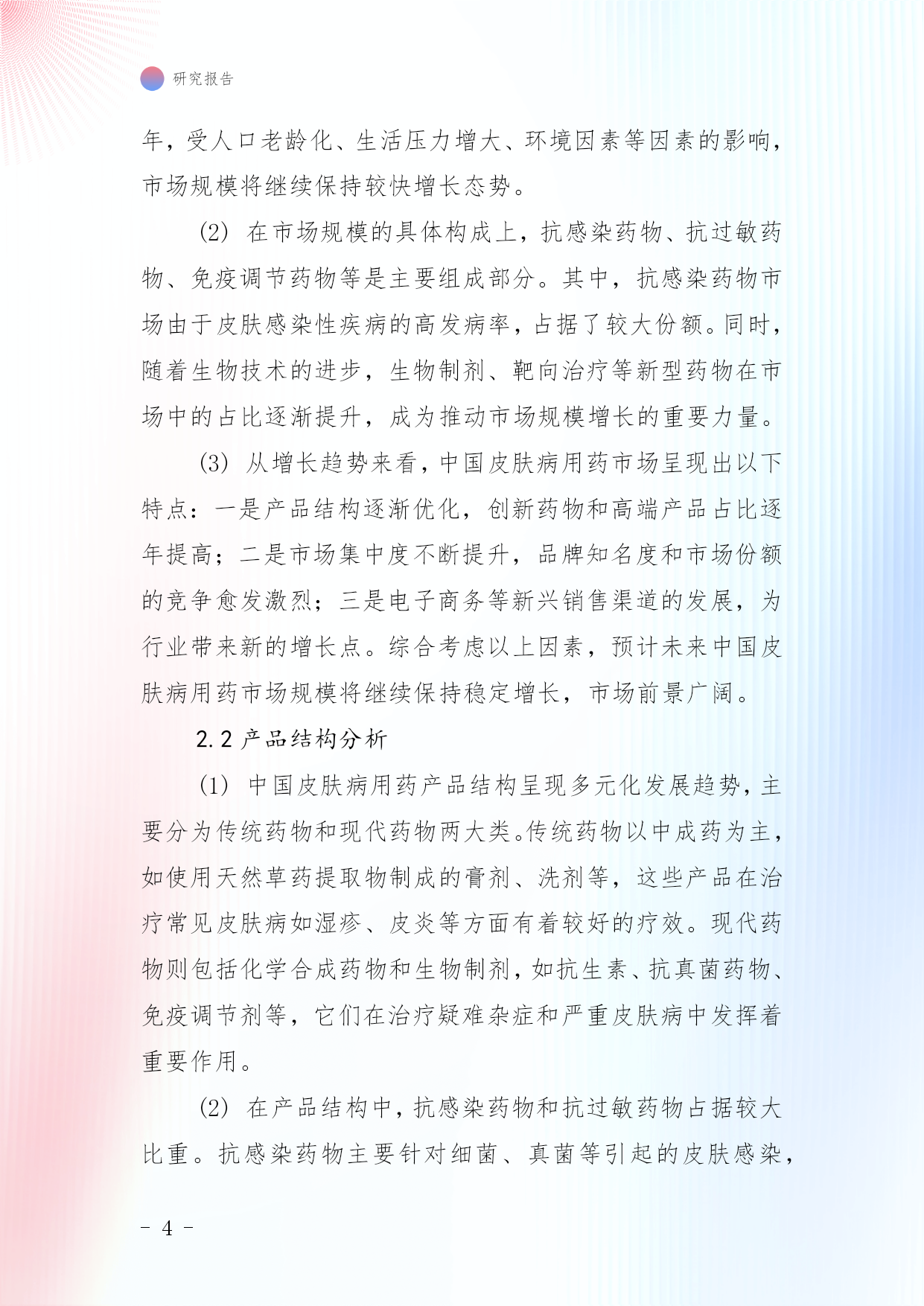 研究报告

年，受人口老龄化、生活压力增大、环境因素等因素的影响，市场规模将继续保持较快增长态势。

(2) 在市场规模的具体构成上，抗感染药物、抗过敏药物、免疫调节药物等是主要组成部分。其中，抗感染药物市场由于皮肤感染性疾病的高发病率，占据了较大份额。同时，随着生物技术的进步，生物制剂、靶向治疗等新型药物在市场中的占比逐渐提升，成为推动市场规模增长的重要力量。

(3) 从增长趋势来看，中国皮肤病用药市场呈现出以下特点：一是产品结构逐渐优化，创新药物和高端产品占比逐年提高；二是市场集中度不断提升，品牌知名度和市场份额的竞争愈发激烈；三是电子商务等新兴销售渠道的发展，为行业带来新的增长点。综合考虑以上因素，预计未来中国皮肤病用药市场规模将继续保持稳定增长，市场前景广阔。

2.2 产品结构分析

(1) 中国皮肤病用药产品结构呈现多元化发展趋势，主要分为传统药物和现代药物两大类。传统药物以中成药为主，如使用天然草药提取物制成的膏剂、洗剂等，这些产品在治疗常见皮肤病如湿疹、皮炎等方面有着较好的疗效。现代药物则包括化学合成药物和生物制剂，如抗生素、抗真菌药物、免疫调节剂等，它们在治疗疑难杂症和严重皮肤病中发挥着重要作用。

(2) 在产品结构中，抗感染药物和抗过敏药物占据较大比重。抗感染药物主要针对细菌、真菌等引起的皮肤感染，

- 4 -